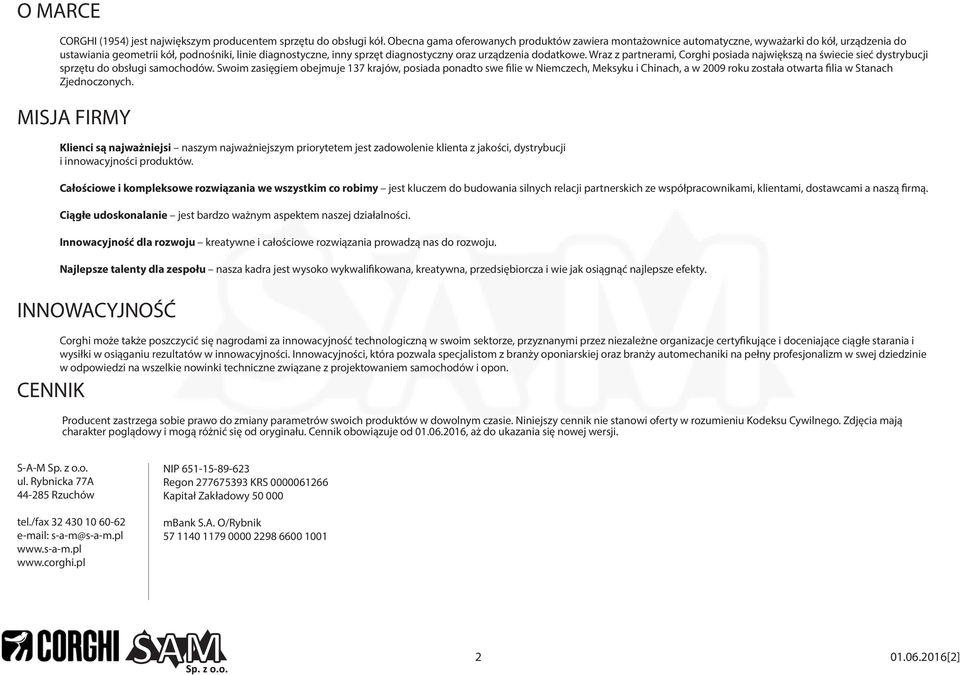 O MARCE

CORGHI (1954) jest największym producentem sprzętu do obsługi kół. Obecna gama oferowanych produktów zawiera montażownice automatyczne, wyważarki do kół, urządzenia do ustawiania geometrii kół, podnośniki, linie diagnostyczne, inny sprzęt diagnostyczny oraz urządzenia dodatkowe. Wraz z partnerami, Corghi posiada największą na świecie sieć dystrybucji sprzętu do obsługi samochodów. Swoim zasięgiem obejmuje 137 krajów, posiada ponadto swe filie w Niemczech, Meksyku i Chinach, a w 2009 roku została otwarta filia w Stanach Zjednoczonych.

MISJA FIRMY

Klienci są najważniejsi – naszym najważniejszym priorytetem jest zadowolenie klienta z jakości, dystrybucji i innowacyjności produktów.

Całościowe i kompleksowe rozwiązania we wszystkim co robimy – jest kluczem do budowania silnych relacji partnerskich ze współpracownikami, klientami, dostawcami a naszą firmą.

Ciągłe udoskonalanie – jest bardzo ważnym aspektem naszej działalności.

Innowacyjność dla rozwoju – kreatywne i całościowe rozwiązania prowadzą nas do rozwoju.

Najlepsze talenty dla zespołu – nasza kadra jest wysoko wykwalifikowana, kreatywna, przedsiębiorcza i wie jak osiągnąć najlepsze efekty.

INNOWACYJNOŚĆ

Corghi może także poszczycić się nagrodami za innowacyjność technologiczną w swoim sektorze, przyznanymi przez niezależne organizacje certyfikujące i doceniające ciągłe starania i wysiłki w osiąganiu rezultatów w innowacyjności. Innowacyjności, która pozwala specjalistom z branży oponiarskiej oraz branży automechaniki na pełny profesjonalizm w swej dziedzinie w odpowiedzi na wszelkie nowinki techniczne związane z projektowaniem samochodów i opon.

CENNIK

Producent zastrzega sobie prawo do zmiany parametrów swoich produktów w dowolnym czasie. Niniejszy cennik nie stanowi oferty w rozumieniu Kodeksu Cywilnego. Zdjęcia mają charakter poglądowy i mogą różnić się od oryginału. Cennik obowiązuje od 01.06.2016, aż do ukazania się nowej wersji.

S-A-M Sp. z o.o.
ul. Rybnicka 77A
44-285 Rzuchów

tel./fax 32 430 10 60-62
e-mail: s-a-m@s-a-m.pl
www.s-a-m.pl
www.corghi.pl

NIP 651-15-89-623
Regon 277675393 KRS 0000061266
Kapitał Zakładowy 50 000

mBank S.A. O/Rybnik
57 1140 1179 0000 2298 6600 1001

CORGHI SAM Sp. z o.o.

2

01.06.2016[2]